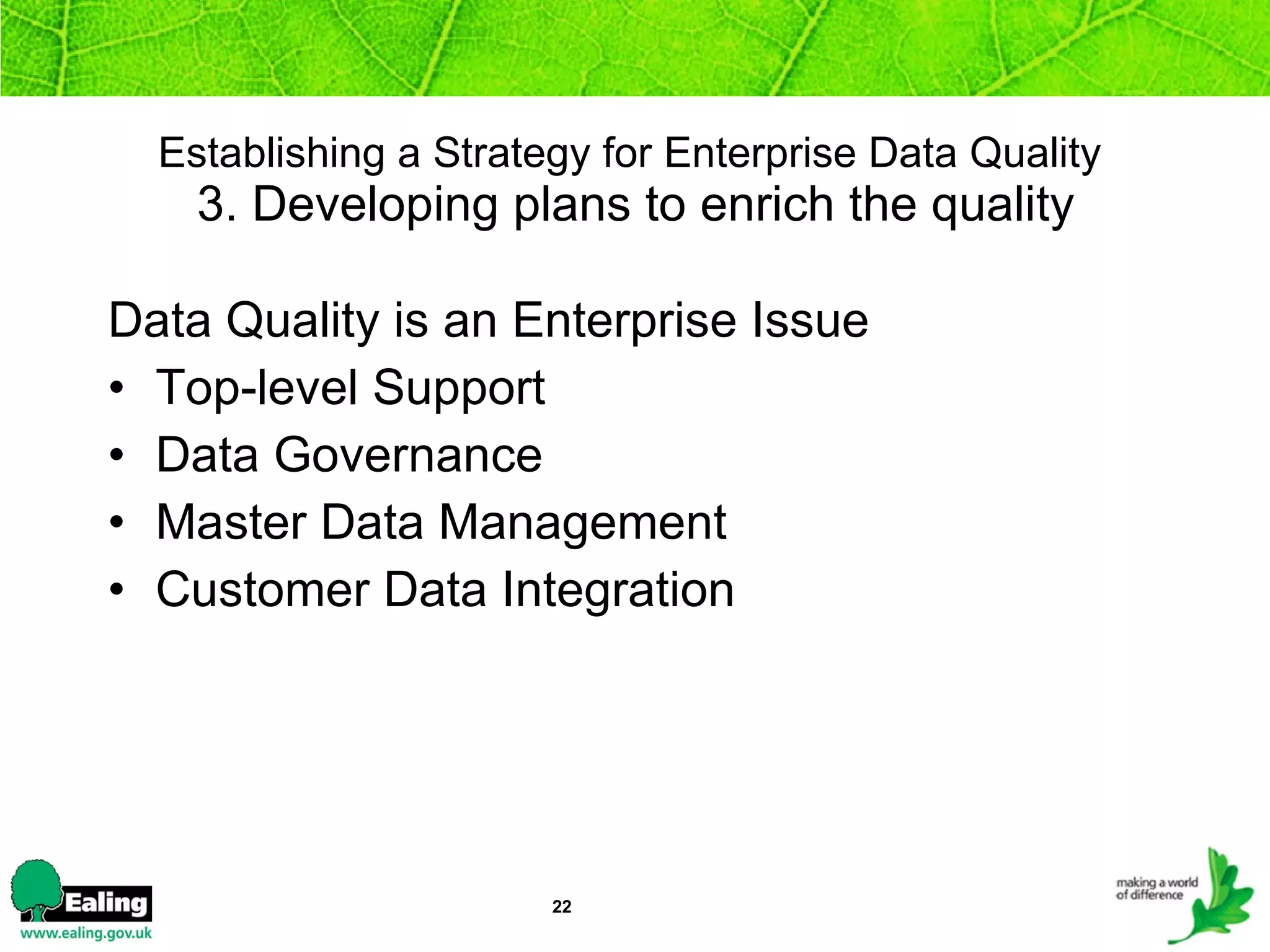 Establishing a Strategy for Enterprise Data Quality
3. Developing plans to enrich the quality

Data Quality is an Enterprise Issue
• Top-level Support
• Data Governance
• Master Data Management
• Customer Data Integration

Ealing
www.ealing.gov.uk

22

making a world of difference